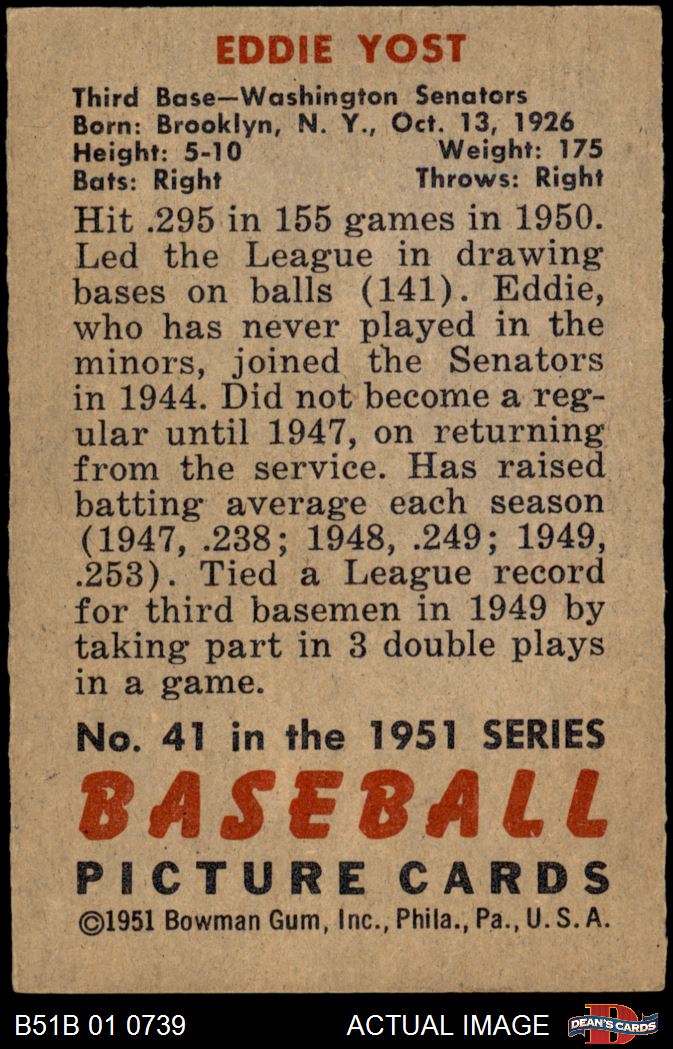 EDDIE YOST

Third Base—Washington Senators
Born: Brooklyn, N. Y., Oct. 13, 1926
Height: 5-10 Weight: 175
Bats: Right Throws: Right

Hit .295 in 155 games in 1950. Led the League in drawing bases on balls (141). Eddie, who has never played in the minors, joined the Senators in 1944. Did not become a regular until 1947, on returning from the service. Has raised batting average each season (1947, .238; 1948, .249; 1949, .253). Tied a League record for third basemen in 1949 by taking part in 3 double plays in a game.

No. 41 in the 1951 SERIES
BASEBALL
PICTURE CARDS
©1951 Bowman Gum, Inc., Phila., Pa., U. S. A.

B51B 01 0739 ACTUAL IMAGE DEAN'S CARDS